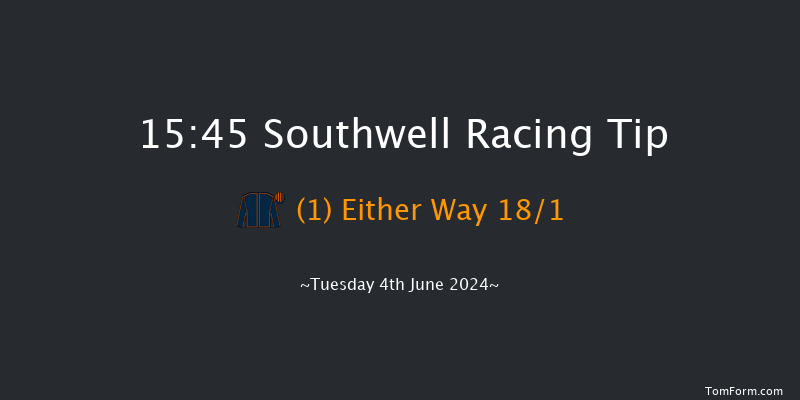 15:45 Southwell Racing Tip

(1) Either Way 18/1

~Tuesday 4th June 2024~

TomForm.com